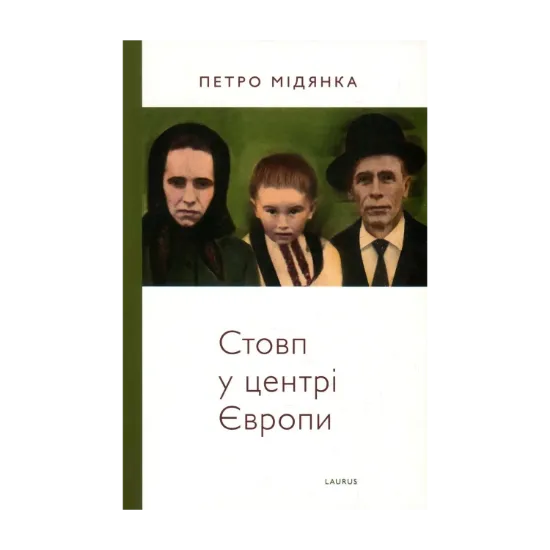 ПЕТРО МІДЯНКА

Стовп
у центрі
Європи

LAURUS